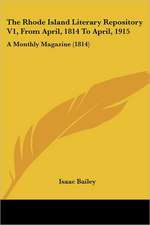 The Rhode Island Literary Repository V1, From April, 1814 To April, 1915

A Monthly Magazine (1814)

Isaac Bailey